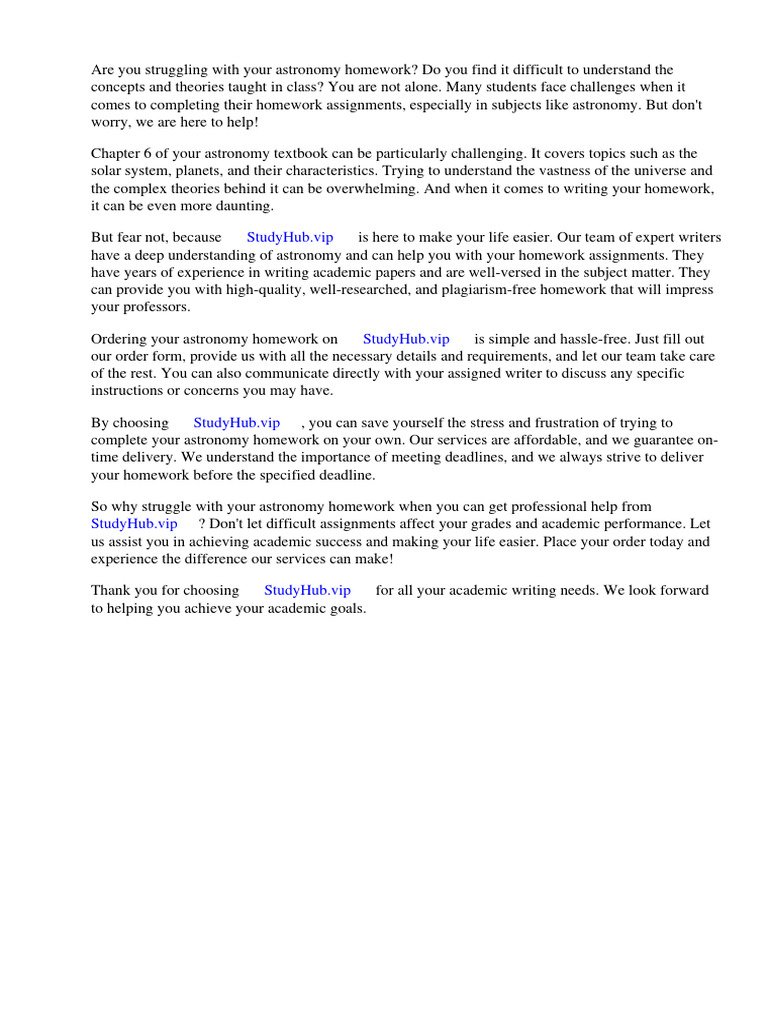 Are you struggling with your astronomy homework? Do you find it difficult to understand the concepts and theories taught in class? You are not alone. Many students face challenges when it comes to completing their homework assignments, especially in subjects like astronomy. But don't worry, we are here to help!

Chapter 6 of your astronomy textbook can be particularly challenging. It covers topics such as the solar system, planets, and their characteristics. Trying to understand the vastness of the universe and the complex theories behind it can be overwhelming. And when it comes to writing your homework, it can be even more daunting.

But fear not, because StudyHub.vip is here to make your life easier. Our team of expert writers have a deep understanding of astronomy and can help you with your homework assignments. They have years of experience in writing academic papers and are well-versed in the subject matter. They can provide you with high-quality, well-researched, and plagiarism-free homework that will impress your professors.

Ordering your astronomy homework on StudyHub.vip is simple and hassle-free. Just fill out our order form, provide us with all the necessary details and requirements, and let our team take care of the rest. You can also communicate directly with your assigned writer to discuss any specific instructions or concerns you may have.

By choosing StudyHub.vip , you can save yourself the stress and frustration of trying to complete your astronomy homework on your own. Our services are affordable, and we guarantee on-time delivery. We understand the importance of meeting deadlines, and we always strive to deliver your homework before the specified deadline.

So why struggle with your astronomy homework when you can get professional help from StudyHub.vip ? Don't let difficult assignments affect your grades and academic performance. Let us assist you in achieving academic success and making your life easier. Place your order today and experience the difference our services can make!

Thank you for choosing StudyHub.vip for all your academic writing needs. We look forward to helping you achieve your academic goals.